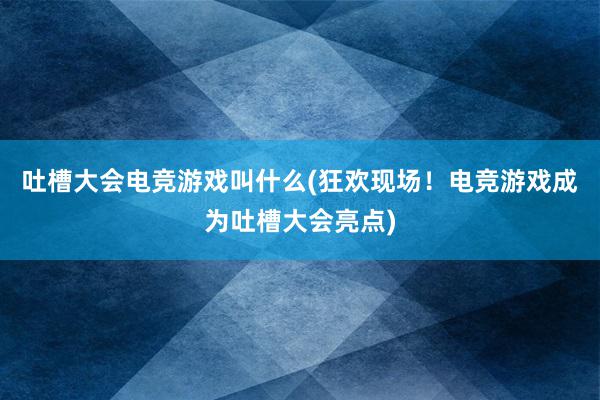 吐槽大会电竞游戏叫什么(狂欢现场！电竞游戏成为吐槽大会亮点)